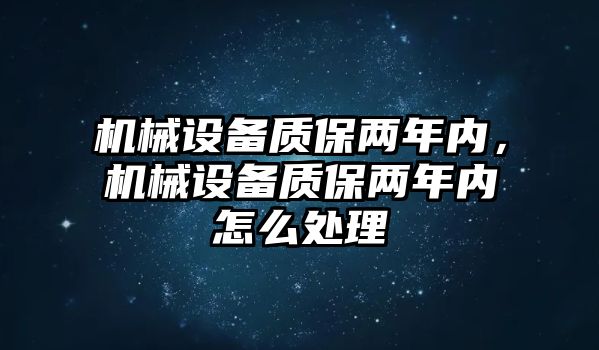 机械设备质保两年内，机械设备质保两年内怎么处理